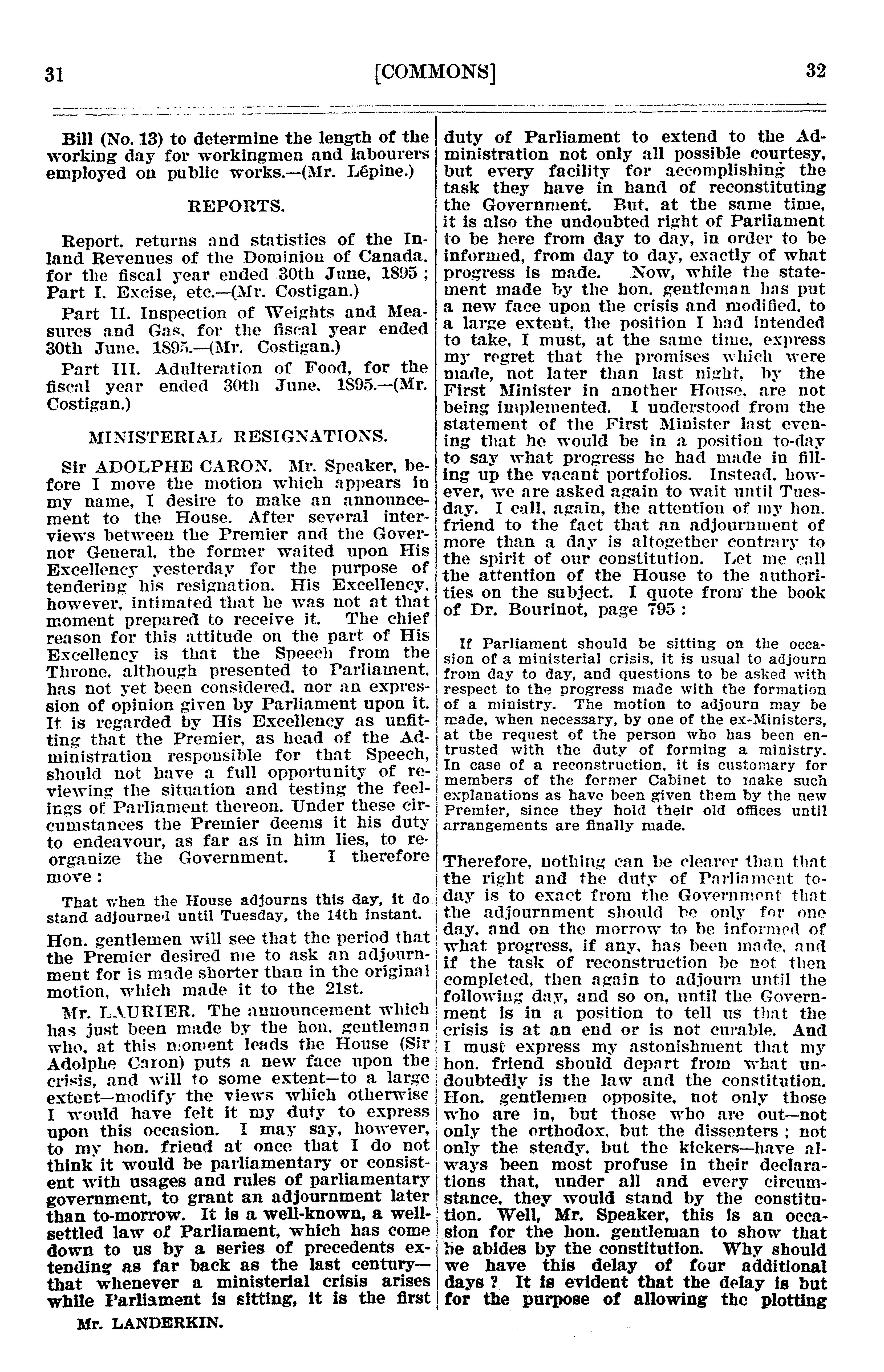 31 [COMMONS] 32

Bill (No. 13) to determine the length of the working day for workingmen and labourers employed on public works.—(Mr. Lépine.)

REPORTS.

Report, returns and statistics of the Inland Revenues of the Dominion of Canada, for the fiscal year ended 30th June, 1895 ; Part I. Excise, etc.—(Mr. Costigan.)

Part II. Inspection of Weights and Measures and Gas, for the fiscal year ended 30th June, 1895.—(Mr. Costigan.)

Part III. Adulteration of Food, for the fiscal year ended 30th June, 1895.—(Mr. Costigan.)

MINISTERIAL RESIGNATIONS.

Sir ADOLPHE CARON. Mr. Speaker, before I move the motion which appears in my name, I desire to make an announcement to the House. After several interviews between the Premier and the Governor General, the former waited upon His Excellency yesterday for the purpose of tendering his resignation. His Excellency, however, intimated that he was not at that moment prepared to receive it. The chief reason for this attitude on the part of His Excellency is that the Speech from the Throne, although presented to Parliament, has not yet been considered, nor an expression of opinion given by Parliament upon it. It is regarded by His Excellency as unfitting that the Premier, as head of the Administration responsible for that Speech, should not have a full opportunity of reviewing the situation and testing the feelings of Parliament thereon. Under these circumstances the Premier deems it his duty to endeavour, as far as in him lies, to reorganize the Government. I therefore move :

That when the House adjourns this day, it do stand adjourned until Tuesday, the 14th instant.

Hon. gentlemen will see that the period that the Premier desired me to ask an adjournment for is made shorter than in the original motion, which made it to the 21st.

Mr. LAURIER. The announcement which has just been made by the hon. gentleman who, at this moment leads the House (Sir Adolphe Caron) puts a new face upon the crisis, and will to some extent—to a large extent—modify the views which otherwise I would have felt it my duty to express upon this occasion. I may say, however, to my hon. friend at once that I do not think it would be parliamentary or consistent with usages and rules of parliamentary government, to grant an adjournment later than to-morrow. It is a well-known, a well-settled law of Parliament, which has come down to us by a series of precedents extending as far back as the last century—that whenever a ministerial crisis arises while Parliament is sitting, it is the first duty of Parliament to extend to the Administration not only all possible courtesy, but every facility for accomplishing the task they have in hand of reconstituting the Government. But, at the same time, it is also the undoubted right of Parliament to be here from day to day, in order to be informed, from day to day, exactly of what progress is made. Now, while the statement made by the hon. gentleman has put a new face upon the crisis and modified, to a large extent, the position I had intended to take, I must, at the same time, express my regret that the promises which were made, not later than last night, by the First Minister in another House, are not being implemented. I understood from the statement of the First Minister last evening that he would be in a position to-day to say what progress he had made in filling up the vacant portfolios. Instead, however, we are asked again to wait until Tuesday. I call, again, the attention of my hon. friend to the fact that an adjournment of more than a day is altogether contrary to the spirit of our constitution. Let me call the attention of the House to the authorities on the subject. I quote from the book of Dr. Bourinot, page 795 :

If Parliament should be sitting on the occasion of a ministerial crisis, it is usual to adjourn from day to day, and questions to be asked with respect to the progress made with the formation of a ministry. The motion to adjourn may be made, when necessary, by one of the ex-Ministers, at the request of the person who has been entrusted with the duty of forming a ministry. In case of a reconstruction, it is customary for members of the former Cabinet to make such explanations as have been given them by the new Premier, since they hold their old offices until arrangements are finally made.

Therefore, nothing can be clearer than that the right and the duty of Parliament to-day is to exact from the Government that the adjournment should be only for one day, and on the morrow to be informed of what progress, if any, has been made, and if the task of reconstruction be not then completed, then again to adjourn until the following day, and so on, until the Government is in a position to tell us that the crisis is at an end or is not curable. And I must express my astonishment that my hon. friend should depart from what undoubtedly is the law and the constitution. Hon. gentlemen opposite, not only those who are in, but those who are out—not only the orthodox, but the dissenters ; not only the steady, but the kickers—have always been most profuse in their declarations that, under all and every circumstance, they would stand by the constitution. Well, Mr. Speaker, this is an occasion for the hon. gentleman to show that he abides by the constitution. Why should we have this delay of four additional days ? It is evident that the delay is but for the purpose of allowing the plotting

Mr. LANDERKIN.